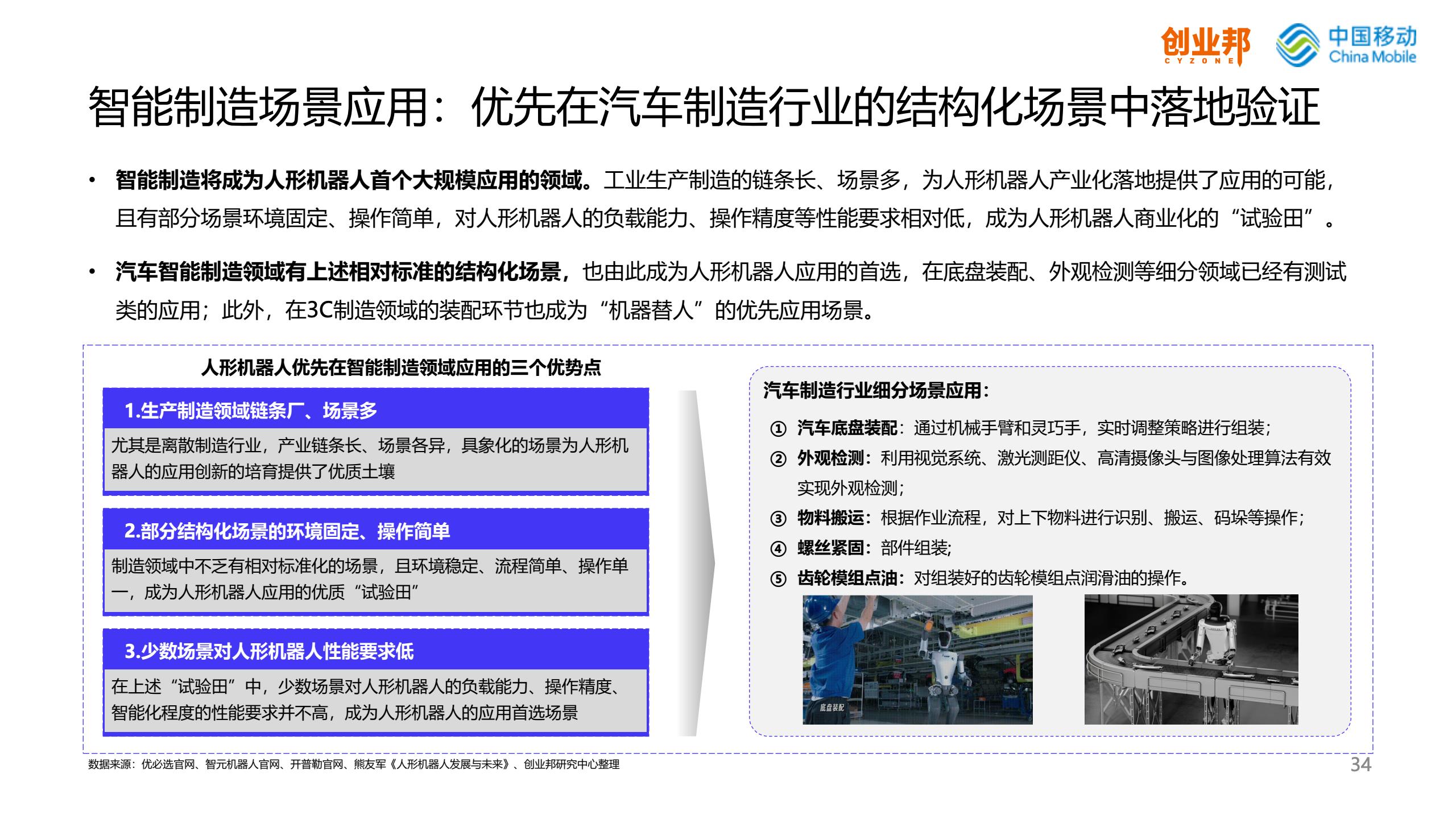 创业邦 CYZONE 中国移动 China Mobile

智能制造场景应用：优先在汽车制造行业的结构化场景中落地验证

• 智能制造将成为人形机器人首个大规模应用的领域。工业生产制造的链条长、场景多，为人形机器人产业化落地提供了应用的可能，且有部分场景环境固定、操作简单，对人形机器人的负载能力、操作精度等性能要求相对低，成为人形机器人商业化的“试验田”。

• 汽车智能制造领域有上述相对标准的结构化场景，也由此成为人形机器人应用的首选，在底盘装配、外观检测等细分领域已经有测试类的应用；此外，在3C制造领域的装配环节也成为“机器替人”的优先应用场景。

人形机器人优先在智能制造领域应用的三个优势点

1.生产制造领域链条厂、场景多

尤其是离散制造行业，产业链条长、场景各异，具象化的场景为人形机器人的应用创新的培育提供了优质土壤

2.部分结构化场景的环境固定、操作简单

制造领域中不乏有相对标准化的场景，且环境稳定、流程简单、操作单一，成为人形机器人应用的优质“试验田”

3.少数场景对人形机器人性能要求低

在上述“试验田”中，少数场景对人形机器人的负载能力、操作精度、智能化程度的性能要求并不高，成为人形机器人的应用首选场景

汽车制造行业细分场景应用：

① 汽车底盘装配：通过机械手臂和灵巧手，实时调整策略进行组装；
② 外观检测：利用视觉系统、激光测距仪、高清摄像头与图像处理算法有效实现外观检测；
③ 物料搬运：根据作业流程，对上下物料进行识别、搬运、码垛等操作；
④ 螺丝紧固：部件组装；
⑤ 齿轮模组点油：对组装好的齿轮模组点润滑油的操作。

底盘装配

数据来源：优必选官网、智元机器人官网、开普勒官网、熊友军《人形机器人发展与未来》、创业邦研究中心整理

34